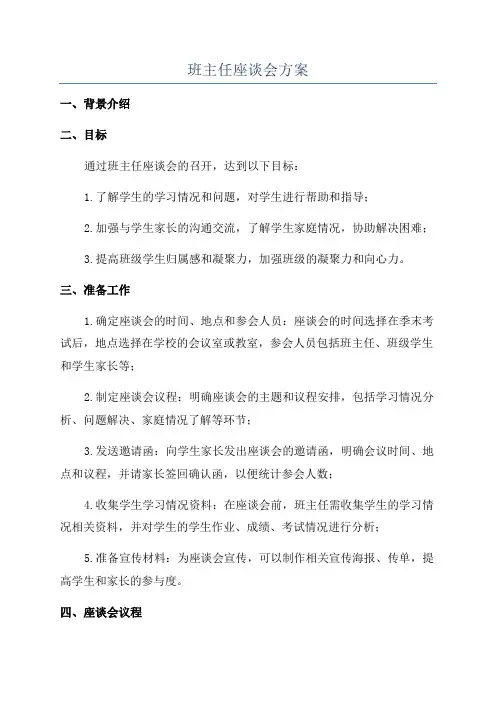 班主任座谈会方案

一、背景介绍

二、目标

通过班主任座谈会的召开，达到以下目标：

1.了解学生的学习情况和问题，对学生进行帮助和指导；

2.加强与学生家长的沟通交流，了解学生家庭情况，协助解决困难；

3.提高班级学生归属感和凝聚力，加强班级的凝聚力和向心力。

三、准备工作

1.确定座谈会的时间、地点和参会人员：座谈会的时间选择在季末考试后，地点选择在学校的会议室或教室，参会人员包括班主任、班级学生和学生家长等；

2.制定座谈会议程：明确座谈会的主题和议程安排，包括学习情况分析、问题解决、家庭情况了解等环节；

3.发送邀请函：向学生家长发出座谈会的邀请函，明确会议时间、地点和议程，并请家长签回确认函，以便统计参会人数；

4.收集学生学习情况资料：在座谈会前，班主任需收集学生的学习情况相关资料，并对学生的学生作业、成绩、考试情况进行分析；

5.准备宣传材料：为座谈会宣传，可以制作相关宣传海报、传单，提高学生和家长的参与度。

四、座谈会议程